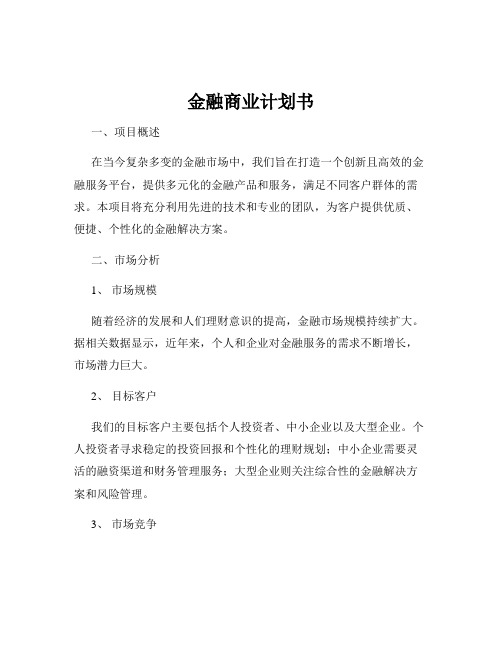 金融商业计划书

一、项目概述

在当今复杂多变的金融市场中，我们旨在打造一个创新且高效的金融服务平台，提供多元化的金融产品和服务，满足不同客户群体的需求。本项目将充分利用先进的技术和专业的团队，为客户提供优质、便捷、个性化的金融解决方案。

二、市场分析

1、 市场规模

随着经济的发展和人们理财意识的提高，金融市场规模持续扩大。据相关数据显示，近年来，个人和企业对金融服务的需求不断增长，市场潜力巨大。

2、 目标客户

我们的目标客户主要包括个人投资者、中小企业以及大型企业。个人投资者寻求稳定的投资回报和个性化的理财规划；中小企业需要灵活的融资渠道和财务管理服务；大型企业则关注综合性的金融解决方案和风险管理。

3、 市场竞争